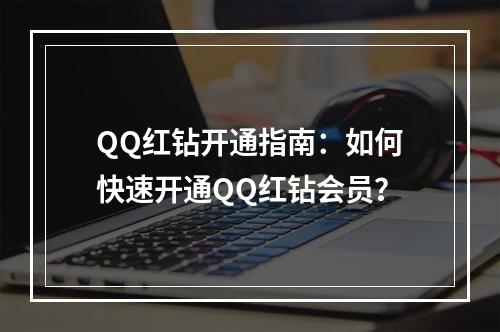 QQ红钻开通指南：如何快速开通QQ红钻会员？